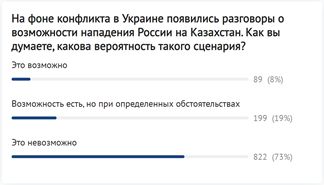 На фоне конфликта в Украине появились разговоры о возможности нападения России на Казахстан. Как вы думаете, какова вероятность такого сценария?

Это возможно

89 (8%)

Возможность есть, но при определенных обстоятельствах

199 (19%)

Это невозможно

822 (73%)